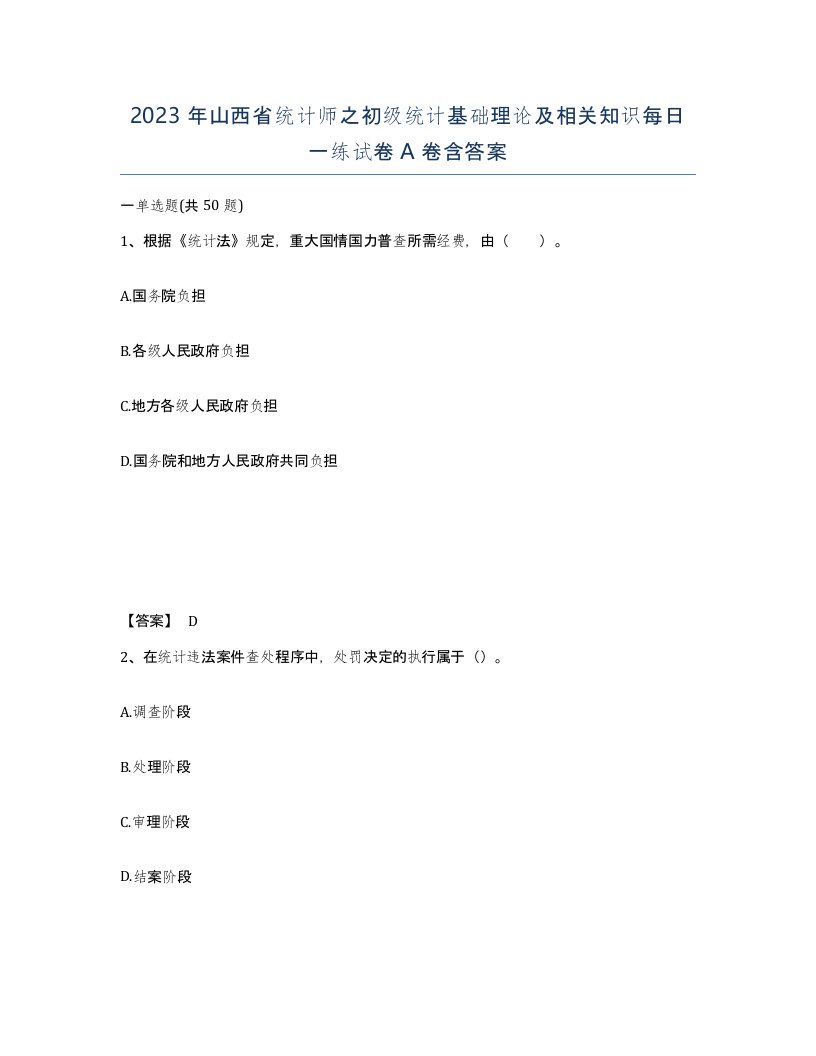 2023 年山西省统计师之初级统计基础理论及相关知识每日一练试卷 A 卷含答案

一单选题(共 50 题)

1、根据《统计法》规定，重大国情国力普查所需经费，由（　）。

A.国务院负担

B.各级人民政府负担

C.地方各级人民政府负担

D.国务院和地方人民政府共同负担

【答案】 D

2、在统计违法案件查处程序中，处罚决定的执行属于（）。

A.调查阶段

B.处理阶段

C.审理阶段

D.结案阶段